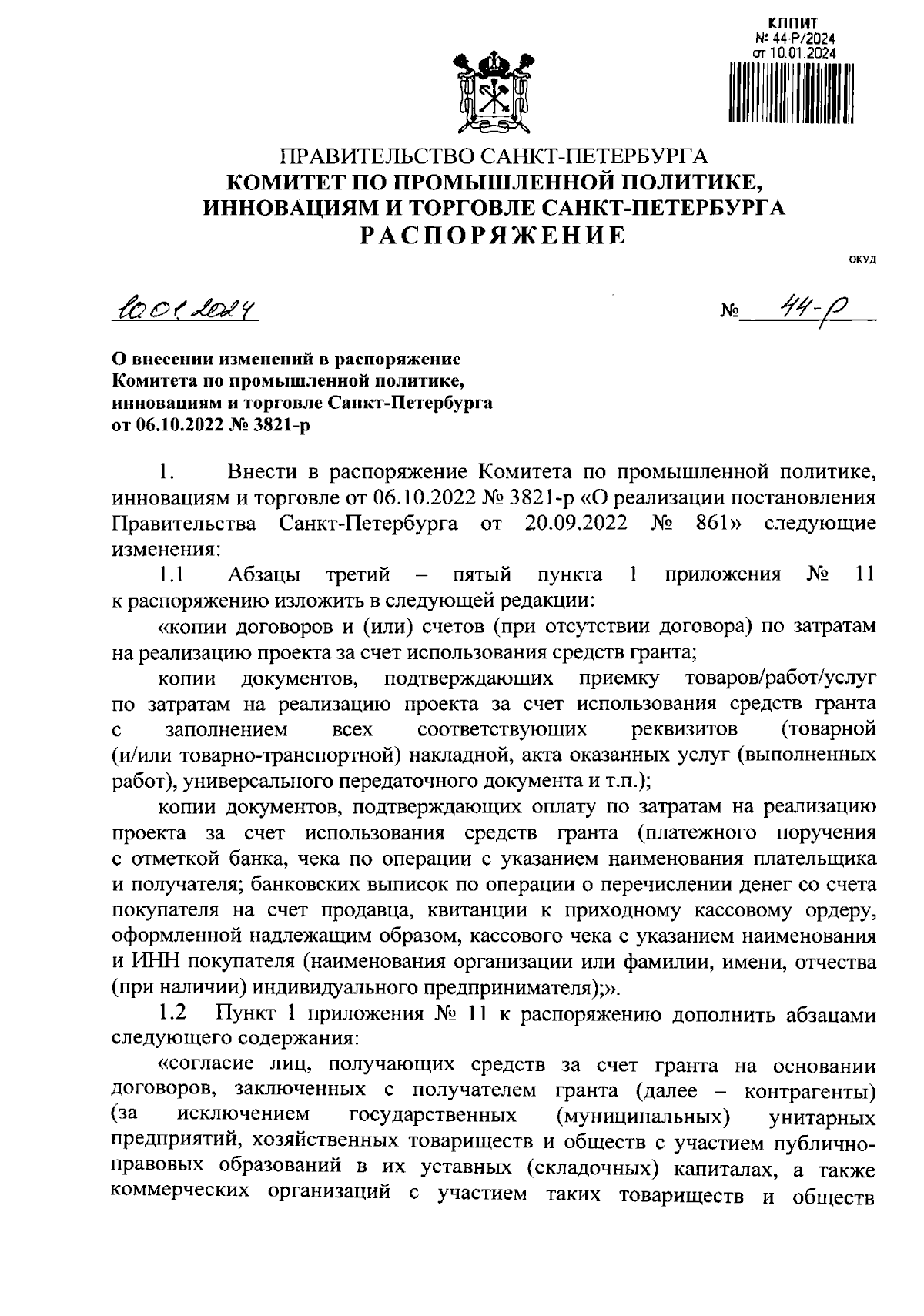 КППИТ
№ 44-Р/2024
от 10.01.2024

ПРАВИТЕЛЬСТВО САНКТ-ПЕТЕРБУРГА
КОМИТЕТ ПО ПРОМЫШЛЕННОЙ ПОЛИТИКЕ, ИННОВАЦИЯМ И ТОРГОВЛЕ САНКТ-ПЕТЕРБУРГА
РАСПОРЯЖЕНИЕ

ОКУД

10.01.2024 № 44-р

О внесении изменений в распоряжение Комитета по промышленной политике, инновациям и торговле Санкт-Петербурга от 06.10.2022 № 3821-р

1. Внести в распоряжение Комитета по промышленной политике, инновациям и торговле от 06.10.2022 № 3821-р «О реализации постановления Правительства Санкт-Петербурга от 20.09.2022 № 861» следующие изменения:

1.1 Абзацы третий – пятый пункта 1 приложения № 11 к распоряжению изложить в следующей редакции:

«копии договоров и (или) счетов (при отсутствии договора) по затратам на реализацию проекта за счет использования средств гранта;

копии документов, подтверждающих приемку товаров/работ/услуг по затратам на реализацию проекта за счет использования средств гранта с заполнением всех соответствующих реквизитов (товарной (и/или товарно-транспортной) накладной, акта оказанных услуг (выполненных работ), универсального передаточного документа и т.п.);

копии документов, подтверждающих оплату по затратам на реализацию проекта за счет использования средств гранта (платежного поручения с отметкой банка, чека по операции с указанием наименования плательщика и получателя; банковских выписок по операции о перечислении денег со счета покупателя на счет продавца, квитанции к приходному кассовому ордеру, оформленной надлежащим образом, кассового чека с указанием наименования и ИНН покупателя (наименования организации или фамилии, имени, отчества (при наличии) индивидуального предпринимателя);».

1.2 Пункт 1 приложения № 11 к распоряжению дополнить абзацами следующего содержания:

«согласие лиц, получающих средств за счет гранта на основании договоров, заключенных с получателем гранта (далее – контрагенты) (за исключением государственных (муниципальных) унитарных предприятий, хозяйственных товариществ и обществ с участием публично-правовых образований в их уставных (складочных) капиталах, а также коммерческих организаций с участием таких товариществ и обществ